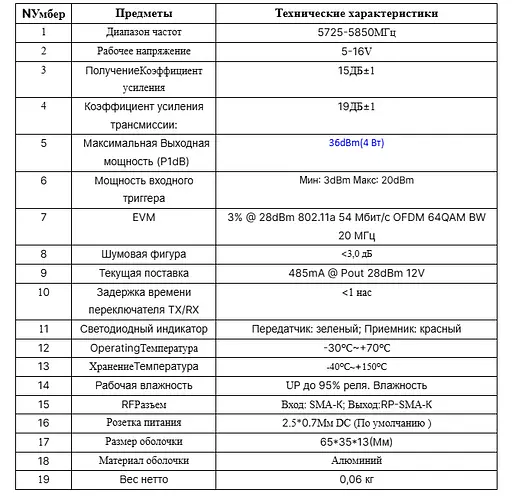 | NУмбер | Предметы | Технические характеристики |
|---|---|---|
| 1 | Диапазон частот | 5725-5850МГц |
| 2 | Рабочее напряжение | 5-16V |
| 3 | ПолучениеКоэффициент усиления | 15ДБ±1 |
| 4 | Коэффициент усиления трансмиссии: | 19ДБ±1 |
| 5 | Максимальная Выходная мощность (P1dB) | 36dBm(4 Вт) |
| 6 | Мощность входного триггера | Мин: 3dBm Макс: 20dBm |
| 7 | EVM | 3% @ 28dBm 802.11a 54 Мбит/с OFDM 64QAM BW 20 МГц |
| 8 | Шумовая фигура | <3,0 дБ |
| 9 | Текущая поставка | 485mA @ Pout 28dBm 12V |
| 10 | Задержка времени переключателя TX/RX | <1 нас |
| 11 | Светодиодный индикатор | Передатчик: зеленый; Приемник: красный |
| 12 | OperatingТемпература | -30℃~+70℃ |
| 13 | ХранениеТемпература | -40℃~+150℃ |
| 14 | Рабочая влажность | UP до 95% реля. Влажность |
| 15 | RFРазъем | Вход: SMA-K; Выход:RP-SMA-K |
| 16 | Розетка питания | 2.5*0.7Мм DC (По умолчанию ) |
| 17 | Размер оболочки | 65*35*13(Мм) |
| 18 | Материал оболочки | Алюминий |
| 19 | Вес нетто | 0,06 кг |